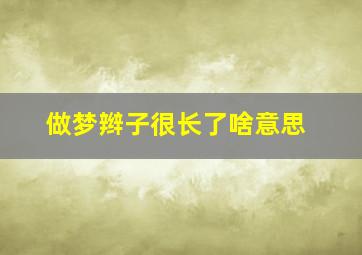 做梦辫子很长了啥意思